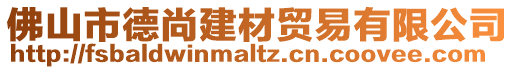 佛山市德尚建材贸易有限公司
http://fsbaldwinmaltz.cn.coovee.com